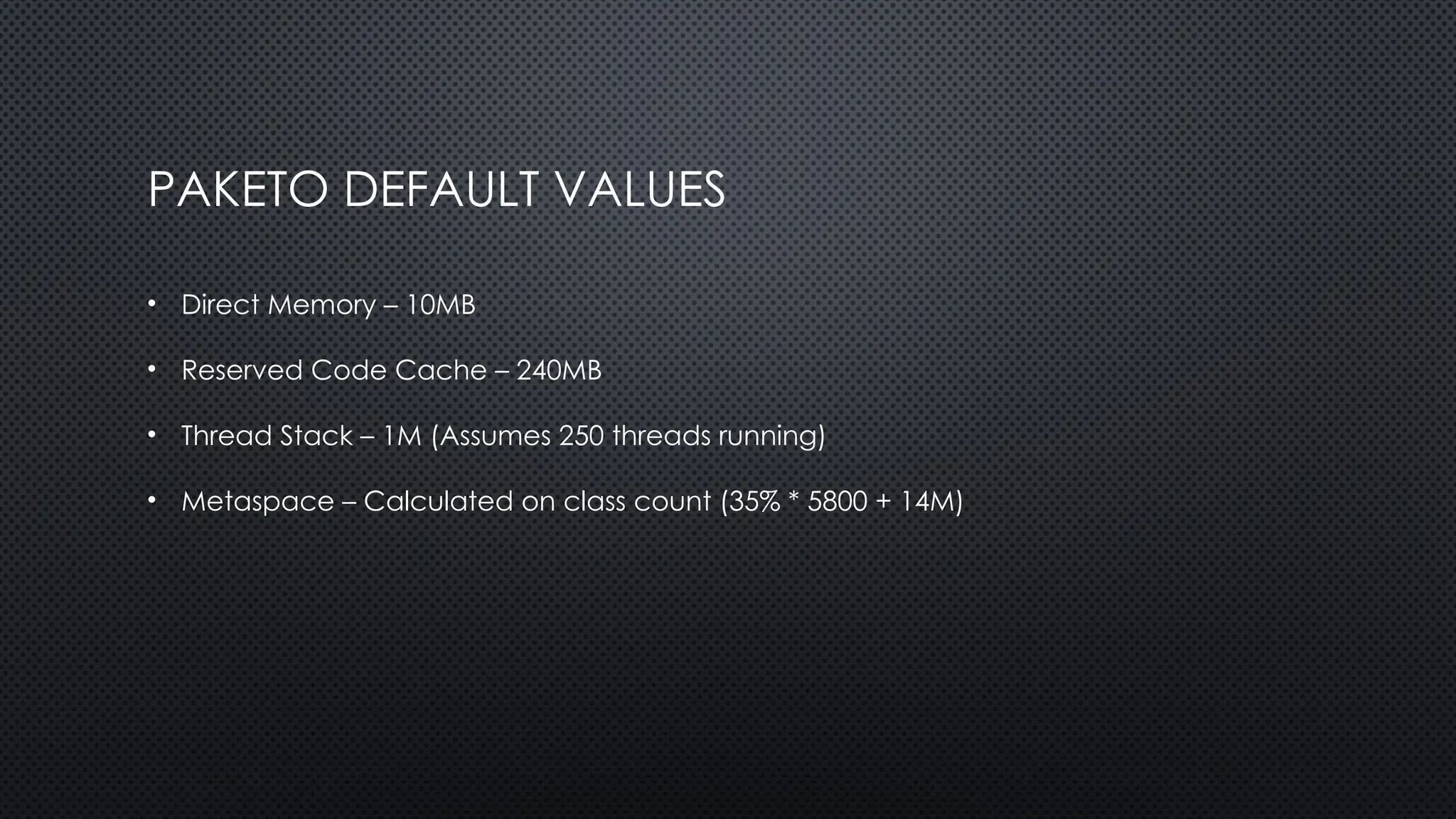 PAKETO DEFAULT VALUES

• Direct Memory – 10MB

• Reserved Code Cache – 240MB

• Thread Stack – 1M (Assumes 250 threads running)

• Metaspace – Calculated on class count (35% * 5800 + 14M)